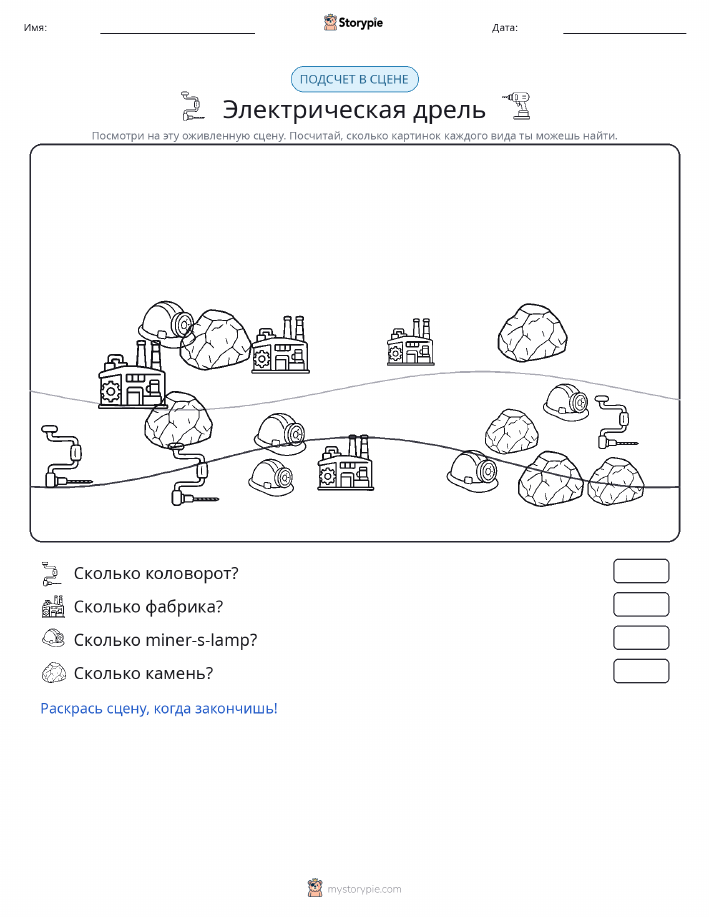 Имя:

Storypie

Дата:

ПОДСЧЕТ В СЦЕНЕ

Электрическая дрель

Посмотри на эту оживленную сцену. Посчитай, сколько картинок каждого вида ты можешь найти.

Сколько коловорот?

Сколько фабрика?

Сколько miner-s-lamp?

Сколько камень?

Раскрась сцену, когда закончишь!

mystorypie.com